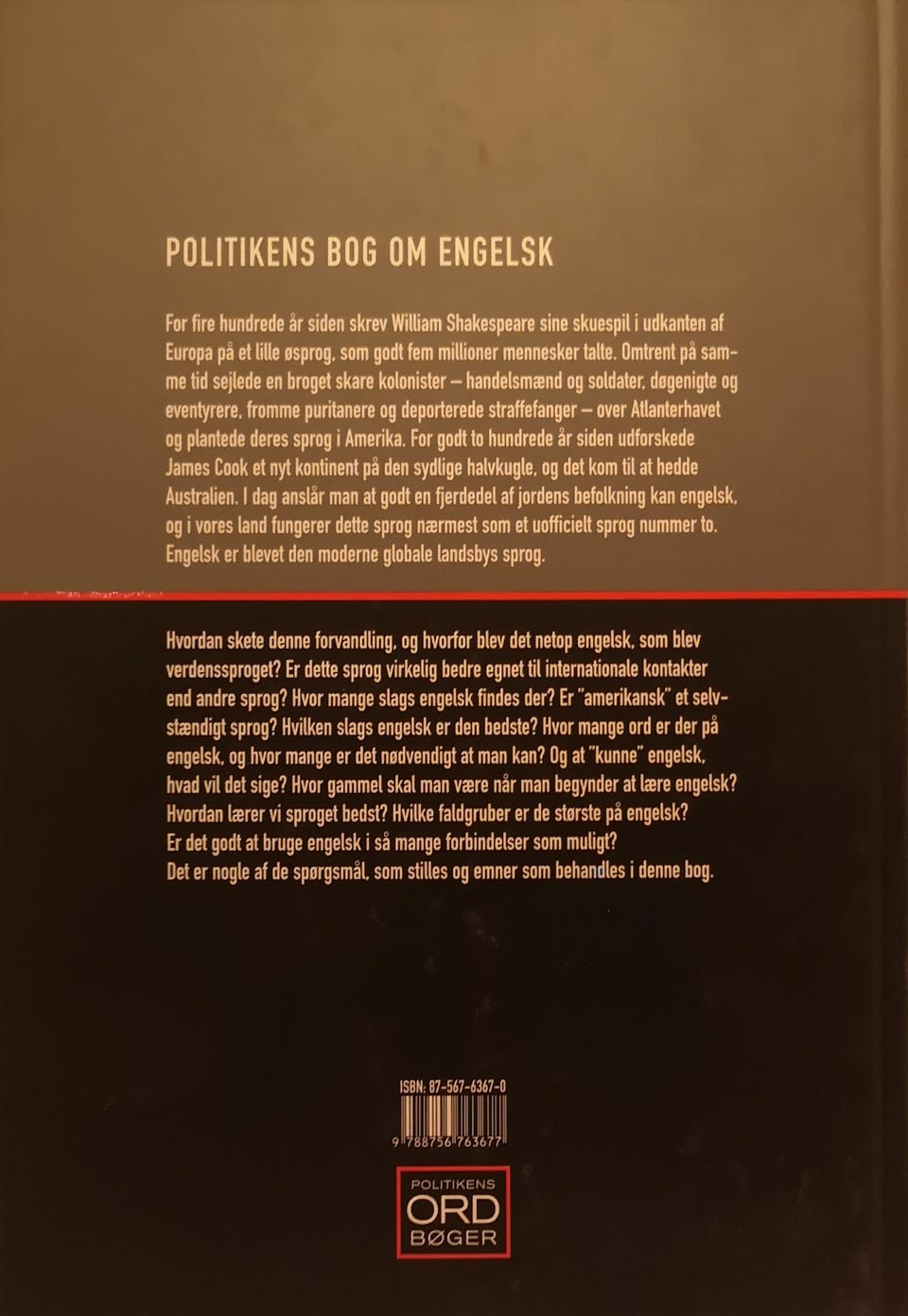 POLITIKENS BOG OM ENGELSK

For fire hundrede år siden skrev William Shakespeare sine skuespil i udkanten af Europa på et lille øsprog, som godt fem millioner mennesker talte. Omtrent på samme tid sejlede en broget skare kolonister – handelsmænd og soldater, døgenigte og eventyrere, fromme puritanere og deporterede straffefanger – over Atlanterhavet og plantede deres sprog i Amerika. For godt to hundrede år siden udforskede James Cook et nyt kontinent på den sydlige halvkugle, og det kom til at hedde Australien. I dag anslår man at godt en fjerdedel af jordens befolkning kan engelsk, og i vores land fungerer dette sprog nærmest som et uofficielt sprog nummer to. Engelsk er blevet den moderne globale landsbys sprog.

Hvordan skete denne forvandling, og hvorfor blev det netop engelsk, som blev verdenssproget? Er dette sprog virkelig bedre egnet til internationale kontakter end andre sprog? Hvor mange slags engelsk findes der? Er "amerikansk" et selvstændigt sprog? Hvilken slags engelsk er den bedste? Hvor mange ord er der på engelsk, og hvor mange er det nødvendigt at man kan? Og at "kunne" engelsk, hvad vil det sige? Hvor gammel skal man være når man begynder at lære engelsk? Hvordan lærer vi sproget bedst? Hvilke faldgruber er de største på engelsk? Er det godt at bruge engelsk i så mange forbindelser som muligt? Det er nogle af de spørgsmål, som stilles og emner som behandles i denne bog.

ISBN: 87-567-6367-0

9 788756 763677

POLITIKENS
ORD
BØGER